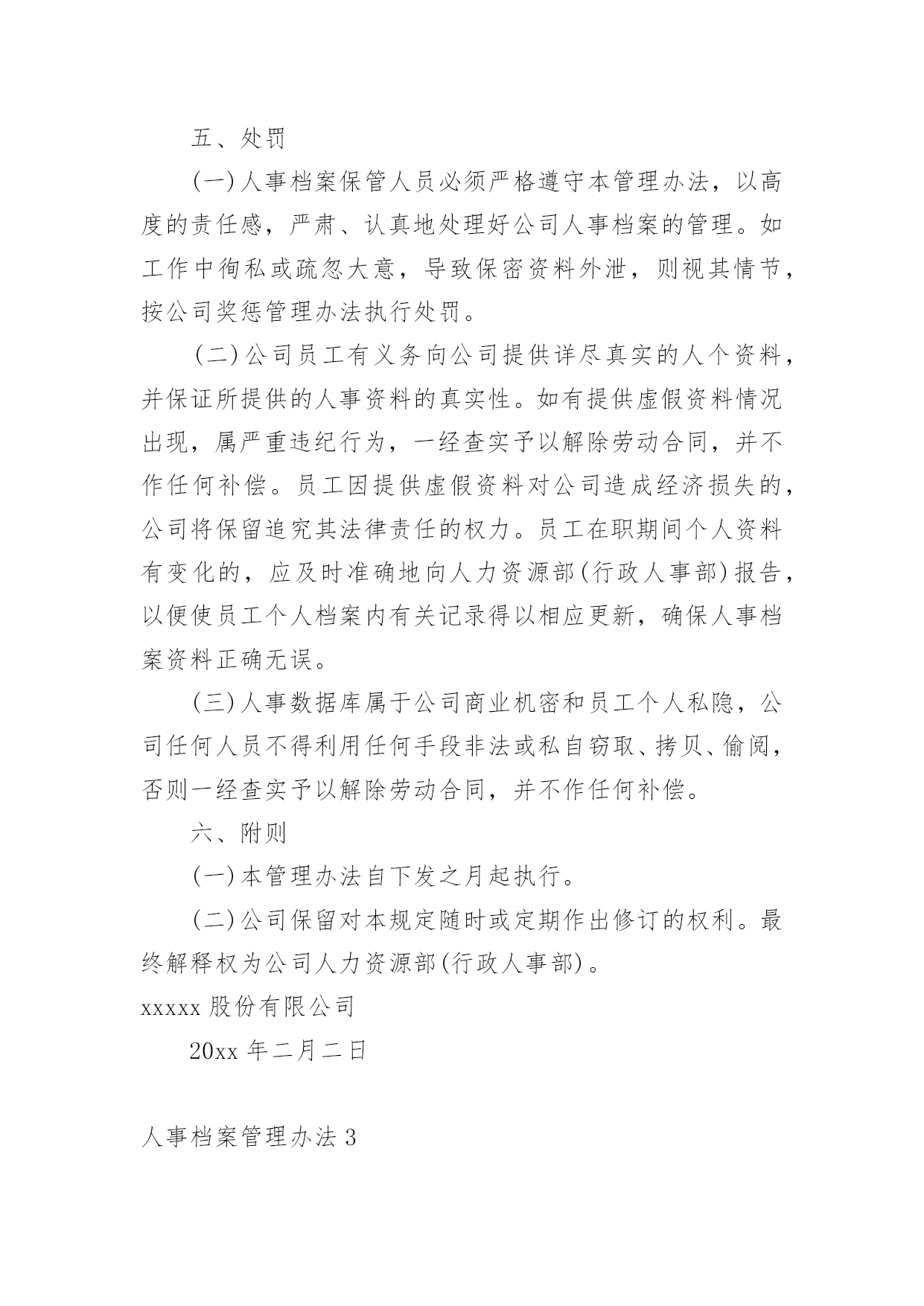 五、处罚

(一)人事档案保管人员必须严格遵守本管理办法，以高度的责任感，严肃、认真地处理好公司人事档案的管理。如工作中徇私或疏忽大意，导致保密资料外泄，则视其情节，按公司奖惩管理办法执行处罚。

(二)公司员工有义务向公司提供详尽真实的人个资料，并保证所提供的人事资料的真实性。如有提供虚假资料情况出现，属严重违纪行为，一经查实予以解除劳动合同，并不作任何补偿。员工因提供虚假资料对公司造成经济损失的，公司将保留追究其法律责任的权力。员工在职期间个人资料有变化的，应及时准确地向人力资源部(行政人事部)报告，以便使员工个人档案内有关记录得以相应更新，确保人事档案资料正确无误。

(三)人事数据库属于公司商业机密和员工个人私隐，公司任何人员不得利用任何手段非法或私自窃取、拷贝、偷阅，否则一经查实予以解除劳动合同，并不作任何补偿。

六、附则

(一)本管理办法自下发之月起执行。

(二)公司保留对本规定随时或定期作出修订的权利。最终解释权为公司人力资源部(行政人事部)。

xxxxx 股份有限公司

20xx 年二月二日

人事档案管理办法 3